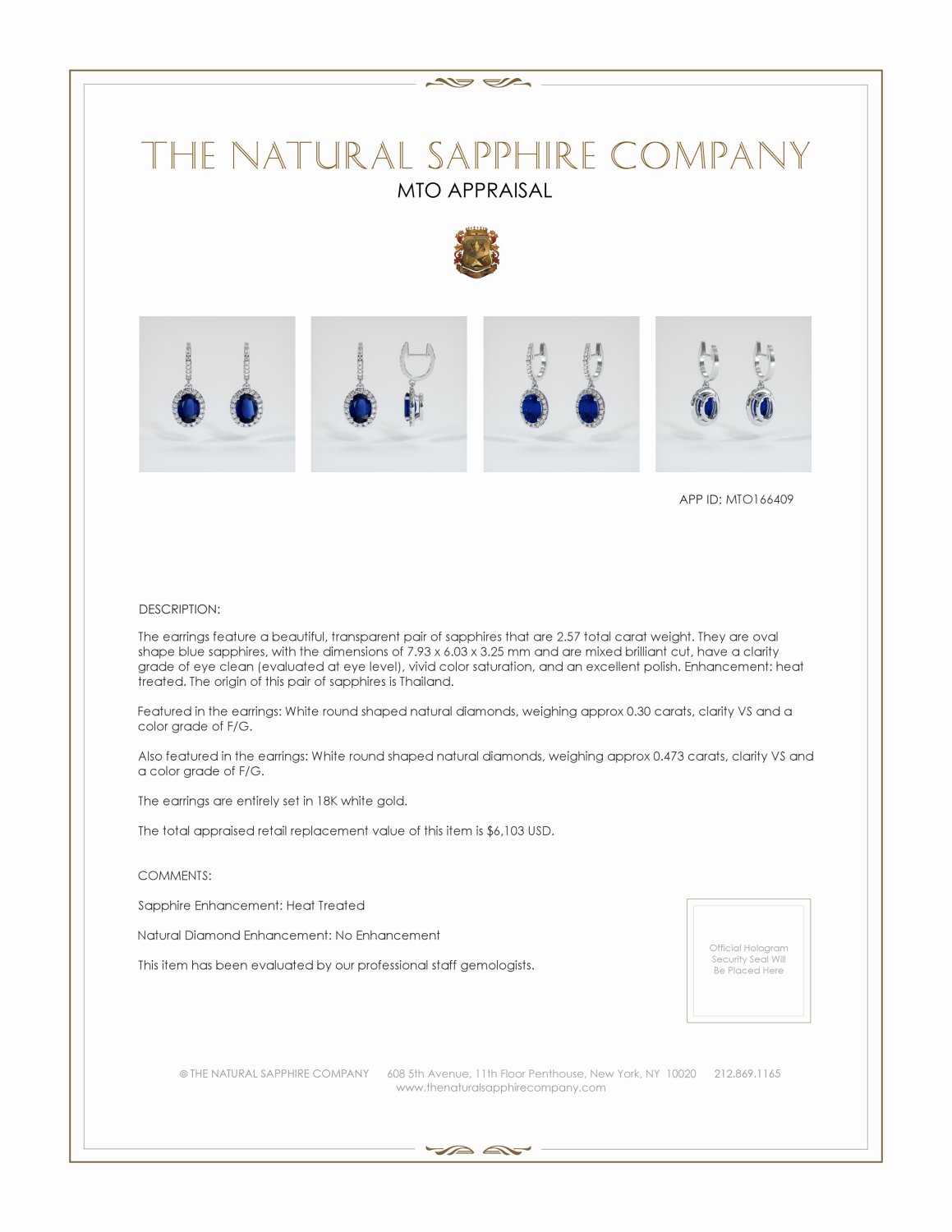 THE NATURAL SAPPHIRE COMPANY
MTO APPRAISAL

APP ID: MTO166409

DESCRIPTION:

The earrings feature a beautiful, transparent pair of sapphires that are 2.57 total carat weight. They are oval shape blue sapphires, with the dimensions of 7.93 x 6.03 x 3.25 mm and are mixed brilliant cut, have a clarity grade of eye clean (evaluated at eye level), vivid color saturation, and an excellent polish. Enhancement: heat treated. The origin of this pair of sapphires is Thailand.

Featured in the earrings: White round shaped natural diamonds, weighing approx 0.30 carats, clarity VS and a color grade of F/G.

Also featured in the earrings: White round shaped natural diamonds, weighing approx 0.473 carats, clarity VS and a color grade of F/G.

The earrings are entirely set in 18K white gold.

The total appraised retail replacement value of this item is $6,103 USD.

COMMENTS:

Sapphire Enhancement: Heat Treated

Natural Diamond Enhancement: No Enhancement

This item has been evaluated by our professional staff gemologists.

Official Hologram Security Seal Will Be Placed Here

© THE NATURAL SAPPHIRE COMPANY 608 5th Avenue, 11th Floor Penthouse, New York, NY 10020 212.869.1165
www.thenaturalsapphirecompany.com